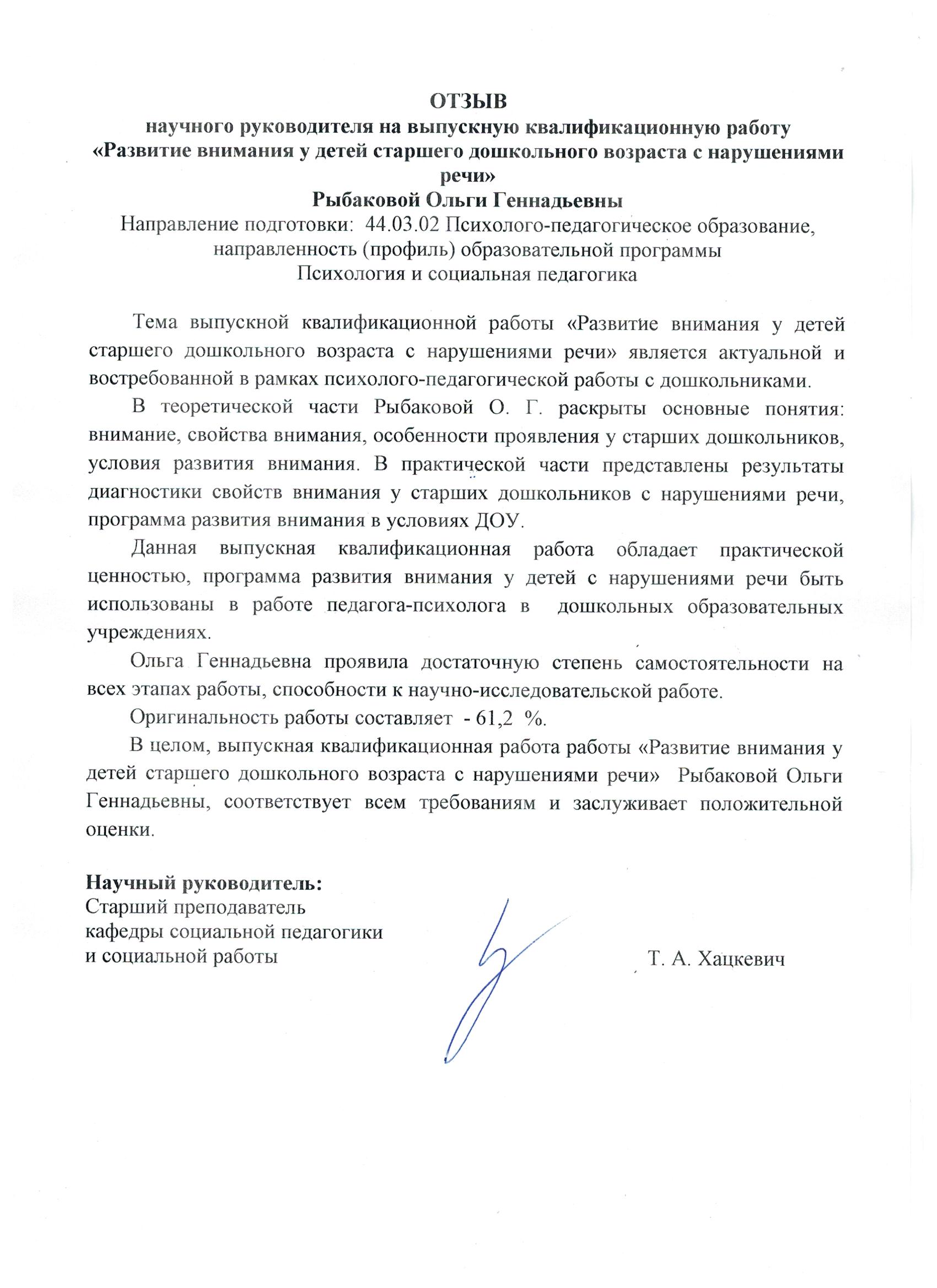 ОТЗЫВ
научного руководителя на выпускную квалификационную работу
«Развитие внимания у детей старшего дошкольного возраста с нарушениями речи»
Рыбаковой Ольги Геннадьевны
Направление подготовки: 44.03.02 Психолого-педагогическое образование, направленность (профиль) образовательной программы
Психология и социальная педагогика

Тема выпускной квалификационной работы «Развитие внимания у детей старшего дошкольного возраста с нарушениями речи» является актуальной и востребованной в рамках психолого-педагогической работы с дошкольниками.

В теоретической части Рыбаковой О. Г. раскрыты основные понятия: внимание, свойства внимания, особенности проявления у старших дошкольников, условия развития внимания. В практической части представлены результаты диагностики свойств внимания у старших дошкольников с нарушениями речи, программа развития внимания в условиях ДОУ.

Данная выпускная квалификационная работа обладает практической ценностью, программа развития внимания у детей с нарушениями речи быть использованы в работе педагога-психолога в дошкольных образовательных учреждениях.

Ольга Геннадьевна проявила достаточную степень самостоятельности на всех этапах работы, способности к научно-исследовательской работе.

Оригинальность работы составляет - 61,2 %.

В целом, выпускная квалификационная работа работы «Развитие внимания у детей старшего дошкольного возраста с нарушениями речи» Рыбаковой Ольги Геннадьевны, соответствует всем требованиям и заслуживает положительной оценки.

Научный руководитель:
Старший преподаватель
кафедры социальной педагогики
и социальной работы
Т. А. Хацкевич